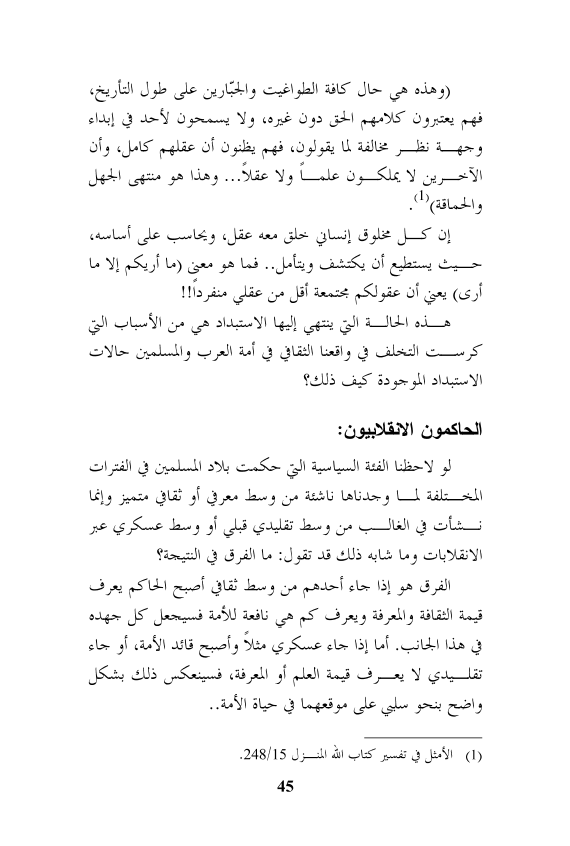 (وهذه هي حال كافة الطواغيت والجبّارين على طول التأريخ، فهم يعتبرون كلامهم الحق دون غيره، ولا يسمحون لأحد في إبداء وجهة نظر مخالفة لما يقولون، فهم يظنون أن عقلهم كامل، وأن الآخرين لا يملكون علماً ولا عقلاً... وهذا هو منتهى الجهل والحماقة)$^{(1)}$.

إن كل مخلوق إنساني خلق معه عقل، ويحاسب على أساسه، حيث يستطيع أن يكتشف ويتأمل.. فما هو معنى (ما أريكم إلا ما أرى) يعني أن عقولكم مجتمعة أقل من عقلي منفرداً!!

هذه الحالة التي ينتهي إليها الاستبداد هي من الأسباب التي كرست التخلف في واقعنا الثقافي في أمة العرب والمسلمين حالات الاستبداد الموجودة كيف ذلك؟

الحاكمون الانقلابيون:

لو لاحظنا الفئة السياسية التي حكمت بلاد المسلمين في الفترات المختلفة لما وجدناها ناشئة من وسط معرفي أو ثقافي متميز وإنما نشأت في الغالب من وسط تقليدي قبلي أو وسط عسكري عبر الانقلابات وما شابه ذلك قد تقول: ما الفرق في النتيجة؟

الفرق هو إذا جاء أحدهم من وسط ثقافي أصبح الحاكم يعرف قيمة الثقافة والمعرفة ويعرف كم هي نافعة للأمة فسيجعل كل جهده في هذا الجانب. أما إذا جاء عسكري مثلاً وأصبح قائد الأمة، أو جاء تقليدي لا يعرف قيمة العلم أو المعرفة، فسينعكس ذلك بشكل واضح بنحو سلبي على موقعهما في حياة الأمة..

(1) الأمثل في تفسير كتاب الله المنزل 248/15.

45